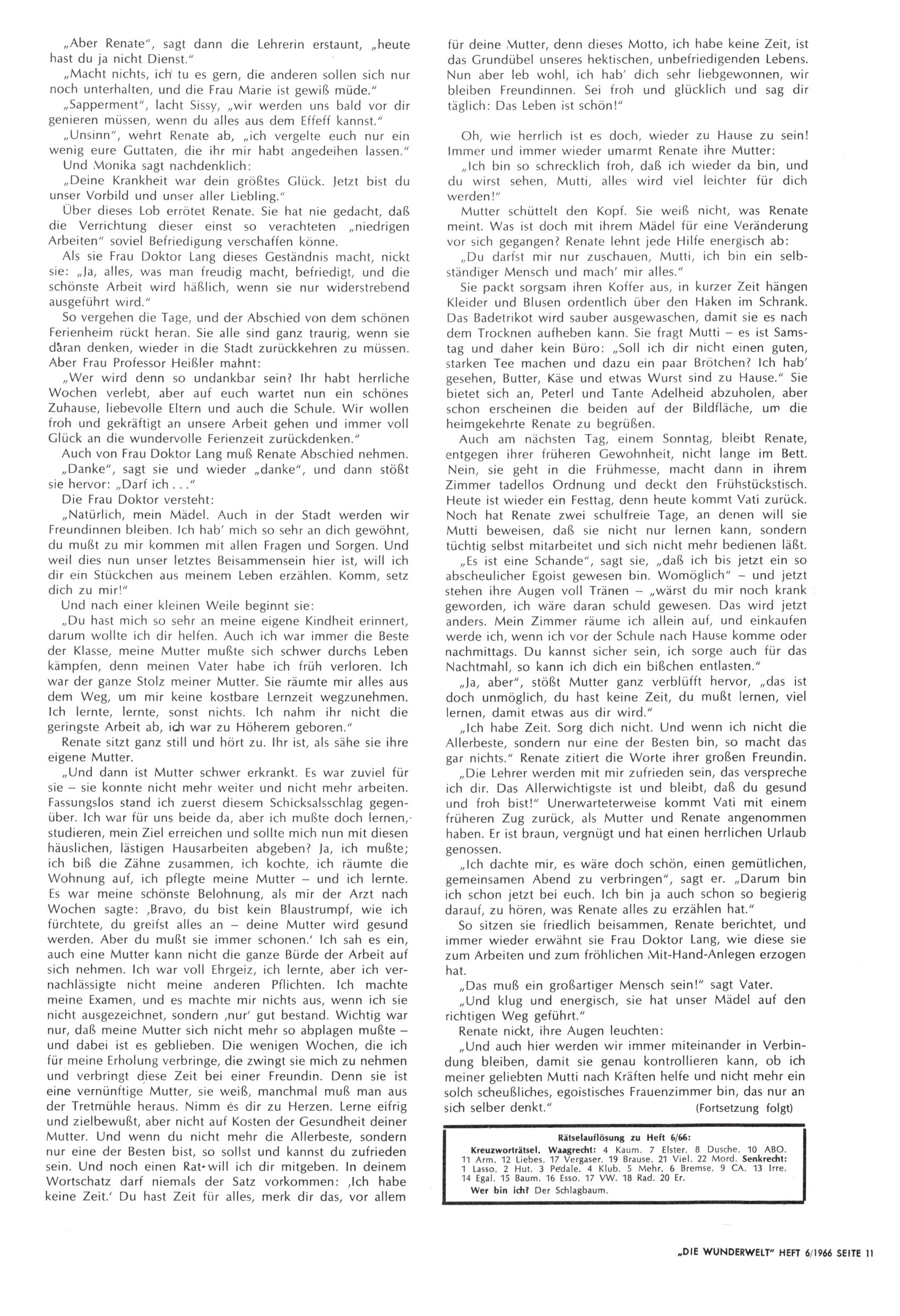 „Aber Renate", sagt dann die Lehrerin erstaunt, „heute hast du ja nicht Dienst."

„Macht nichts, ich tu es gern, die anderen sollen sich nur noch unterhalten, und die Frau Marie ist gewiß müde."

„Sapperment", lacht Sissy, „wir werden uns bald vor dir genieren müssen, wenn du alles aus dem Effeff kannst."

„Unsinn", wehrt Renate ab, „ich vergelte euch nur ein wenig eure Guttaten, die ihr mir habt angedeihen lassen."

Und Monika sagt nachdenklich:

„Deine Krankheit war dein größtes Glück. Jetzt bist du unser Vorbild und unser aller Liebling."

Über dieses Lob errötet Renate. Sie hat nie gedacht, daß die Verrichtung dieser einst so verachteten „niedrigen Arbeiten" soviel Befriedigung verschaffen könne.

Als sie Frau Doktor Lang dieses Geständnis macht, nickt sie: „Ja, alles, was man freudig macht, befriedigt, und die schönste Arbeit wird häßlich, wenn sie nur widerstrebend ausgeführt wird."

So vergehen die Tage, und der Abschied von dem schönen Ferienheim rückt heran. Sie alle sind ganz traurig, wenn sie daran denken, wieder in die Stadt zurückkehren zu müssen. Aber Frau Professor Heißler mahnt:

„Wer wird denn so undankbar sein? Ihr habt herrliche Wochen verlebt, aber auf euch wartet nun ein schönes Zuhause, liebevolle Eltern und auch die Schule. Wir wollen froh und gekräftigt an unsere Arbeit gehen und immer voll Glück an die wundervolle Ferienzeit zurückdenken."

Auch von Frau Doktor Lang muß Renate Abschied nehmen.

„Danke", sagt sie und wieder „danke", und dann stößt sie hervor: „Darf ich . . ."

Die Frau Doktor versteht:

„Natürlich, mein Mädel. Auch in der Stadt werden wir Freundinnen bleiben. Ich hab' mich so sehr an dich gewöhnt, du mußt zu mir kommen mit allen Fragen und Sorgen. Und weil dies nun unser letztes Beisammensein hier ist, will ich dir ein Stückchen aus meinem Leben erzählen. Komm, setz dich zu mir!"

Und nach einer kleinen Weile beginnt sie:

„Du hast mich so sehr an meine eigene Kindheit erinnert, darum wollte ich dir helfen. Auch ich war immer die Beste der Klasse, meine Mutter mußte sich schwer durchs Leben kämpfen, denn meinen Vater habe ich früh verloren. Ich war der ganze Stolz meiner Mutter. Sie räumte mir alles aus dem Weg, um mir keine kostbare Lernzeit wegzunehmen. Ich lernte, lernte, sonst nichts. Ich nahm ihr nicht die geringste Arbeit ab, ich war zu Höherem geboren."

Renate sitzt ganz still und hört zu. Ihr ist, als sähe sie ihre eigene Mutter.

„Und dann ist Mutter schwer erkrankt. Es war zuviel für sie – sie konnte nicht mehr weiter und nicht mehr arbeiten. Fassungslos stand ich zuerst diesem Schicksalsschlag gegenüber. Ich war für uns beide da, aber ich mußte doch lernen, studieren, mein Ziel erreichen und sollte mich nun mit diesen häuslichen, lästigen Hausarbeiten abgeben? Ja, ich mußte; ich biß die Zähne zusammen, ich kochte, ich räumte die Wohnung auf, ich pflegte meine Mutter – und ich lernte. Es war meine schönste Belohnung, als mir der Arzt nach Wochen sagte: ‚Bravo, du bist kein Blaustrumpf, wie ich fürchtete, du greifst alles an – deine Mutter wird gesund werden. Aber du mußt sie immer schonen.' Ich sah es ein, auch eine Mutter kann nicht die ganze Bürde der Arbeit auf sich nehmen. Ich war voll Ehrgeiz, ich lernte, aber ich vernachlässigte nicht meine anderen Pflichten. Ich machte meine Examen, und es machte mir nichts aus, wenn ich sie nicht ausgezeichnet, sondern ‚nur' gut bestand. Wichtig war nur, daß meine Mutter sich nicht mehr so abplagen mußte – und dabei ist es geblieben. Die wenigen Wochen, die ich für meine Erholung verbringe, die zwingt sie mich zu nehmen und verbringt diese Zeit bei einer Freundin. Denn sie ist eine vernünftige Mutter, sie weiß, manchmal muß man aus der Tretmühle heraus. Nimm es dir zu Herzen. Lerne eifrig und zielbewußt, aber nicht auf Kosten der Gesundheit deiner Mutter. Und wenn du nicht mehr die Allerbeste, sondern nur eine der Besten bist, so sollst und kannst du zufrieden sein. Und noch einen Rat will ich dir mitgeben. In deinem Wortschatz darf niemals der Satz vorkommen: ‚Ich habe keine Zeit.' Du hast Zeit für alles, merk dir das, vor allem für deine Mutter, denn dieses Motto, ich habe keine Zeit, ist das Grundübel unseres hektischen, unbefriedigenden Lebens. Nun aber leb wohl, ich hab' dich sehr liebgewonnen, wir bleiben Freundinnen. Sei froh und glücklich und sag dir täglich: Das Leben ist schön!"

Oh, wie herrlich ist es doch, wieder zu Hause zu sein! Immer und immer wieder umarmt Renate ihre Mutter:

„Ich bin so schrecklich froh, daß ich wieder da bin, und du wirst sehen, Mutti, alles wird viel leichter für dich werden!"

Mutter schüttelt den Kopf. Sie weiß nicht, was Renate meint. Was ist doch mit ihrem Mädel für eine Veränderung vor sich gegangen? Renate lehnt jede Hilfe energisch ab:

„Du darfst mir nur zuschauen, Mutti, ich bin ein selbständiger Mensch und mach' mir alles."

Sie packt sorgsam ihren Koffer aus, in kurzer Zeit hängen Kleider und Blusen ordentlich über den Haken im Schrank. Das Badetrikot wird sauber ausgewaschen, damit sie es nach dem Trocknen aufheben kann. Sie fragt Mutti – es ist Samstag und daher kein Büro: „Soll ich dir nicht einen guten, starken Tee machen und dazu ein paar Brötchen? Ich hab' gesehen, Butter, Käse und etwas Wurst sind zu Hause." Sie bietet sich an, Peterl und Tante Adelheid abzuholen, aber schon erscheinen die beiden auf der Bildfläche, um die heimgekehrte Renate zu begrüßen.

Auch am nächsten Tag, einem Sonntag, bleibt Renate, entgegen ihrer früheren Gewohnheit, nicht lange im Bett. Nein, sie geht in die Frühmesse, macht dann in ihrem Zimmer tadellos Ordnung und deckt den Frühstückstisch. Heute ist wieder ein Festtag, denn heute kommt Vati zurück. Noch hat Renate zwei schulfreie Tage, an denen will sie Mutti beweisen, daß sie nicht nur lernen kann, sondern tüchtig selbst mitarbeitet und sich nicht mehr bedienen läßt.

„Es ist eine Schande", sagt sie, „daß ich bis jetzt ein so abscheulicher Egoist gewesen bin. Womöglich" – und jetzt stehen ihre Augen voll Tränen – „wärst du mir noch krank geworden, ich wäre daran schuld gewesen. Das wird jetzt anders. Mein Zimmer räume ich allein auf, und einkaufen werde ich, wenn ich vor der Schule nach Hause komme oder nachmittags. Du kannst sicher sein, ich sorge auch für das Nachtmahl, so kann ich dich ein bißchen entlasten."

„Ja, aber", stößt Mutter ganz verblüfft hervor, „das ist doch unmöglich, du hast keine Zeit, du mußt lernen, viel lernen, damit etwas aus dir wird."

„Ich habe Zeit. Sorg dich nicht. Und wenn ich nicht die Allerbeste, sondern nur eine der Besten bin, so macht das gar nichts." Renate zitiert die Worte ihrer großen Freundin.

„Die Lehrer werden mit mir zufrieden sein, das verspreche ich dir. Das Allerwichtigste ist und bleibt, daß du gesund und froh bist!" Unerwarteterweise kommt Vati mit einem früheren Zug zurück, als Mutter und Renate angenommen haben. Er ist braun, vergnügt und hat einen herrlichen Urlaub genossen.

„Ich dachte mir, es wäre doch schön, einen gemütlichen, gemeinsamen Abend zu verbringen", sagt er. „Darum bin ich schon jetzt bei euch. Ich bin ja auch schon so begierig darauf, zu hören, was Renate alles zu erzählen hat."

So sitzen sie friedlich beisammen, Renate berichtet, und immer wieder erwähnt sie Frau Doktor Lang, wie diese sie zum Arbeiten und zum fröhlichen Mit-Hand-Anlegen erzogen hat.

„Das muß ein großartiger Mensch sein!" sagt Vater.

„Und klug und energisch, sie hat unser Mädel auf den richtigen Weg geführt."

Renate nickt, ihre Augen leuchten:

„Und auch hier werden wir immer miteinander in Verbindung bleiben, damit sie genau kontrollieren kann, ob ich meiner geliebten Mutti nach Kräften helfe und nicht mehr ein solch scheußliches, egoistisches Frauenzimmer bin, das nur an sich selber denkt." (Fortsetzung folgt)

Rätselauflösung zu Heft 6/66:
Kreuzworträtsel. Waagrecht: 4 Kaum. 7 Elster. 8 Dusche. 10 ABO. 11 Arm. 12 Liebes. 17 Vergaser. 19 Brause. 21 Viel. 22 Mord. Senkrecht: 1 Lasso. 2 Hut. 3 Pedale. 4 Klub. 5 Mehr. 6 Bremse. 9 CA. 13 Irre. 14 Egal. 15 Baum. 16 Esso. 17 VW. 18 Rad. 20 Er.
Wer bin ich? Der Schlagbaum.

„DIE WUNDERWELT" HEFT 6/1966 SEITE 11